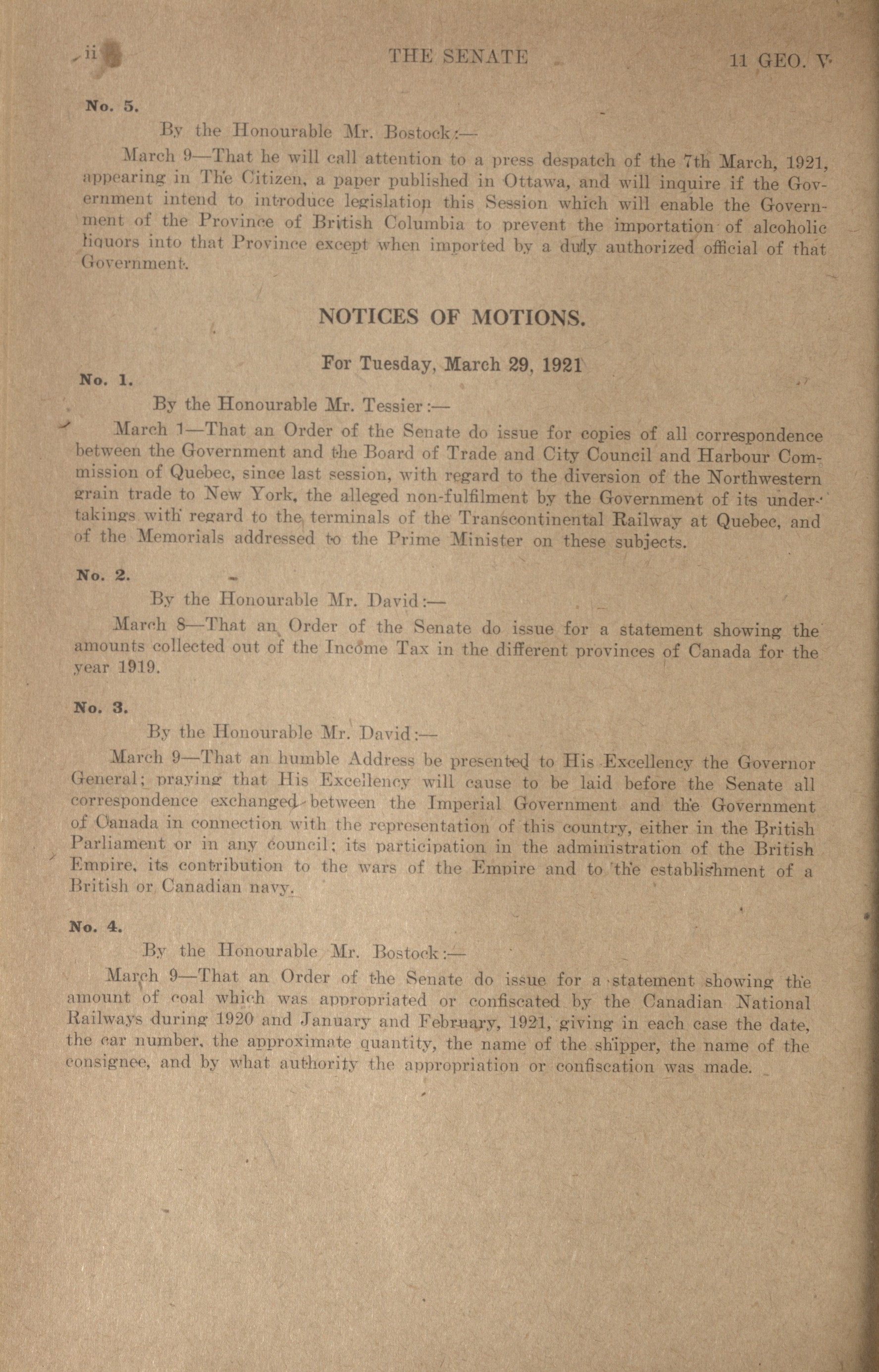 ii THE SENATE 11 GEO. V

No. 5.

By the Honourable Mr. Bostock:—

March 9—That he will call attention to a press despatch of the 7th March, 1921, appearing in The Citizen, a paper published in Ottawa, and will inquire if the Government intend to introduce legislation this Session which will enable the Government of the Province of British Columbia to prevent the importation of alcoholic liquors into that Province except when imported by a duly authorized official of that Government.

NOTICES OF MOTIONS.

For Tuesday, March 29, 1921

No. 1.

By the Honourable Mr. Tessier:—

March 1—That an Order of the Senate do issue for copies of all correspondence between the Government and the Board of Trade and City Council and Harbour Commission of Quebec, since last session, with regard to the diversion of the Northwestern grain trade to New York, the alleged non-fulfilment by the Government of its undertakings with regard to the terminals of the Transcontinental Railway at Quebec, and of the Memorials addressed to the Prime Minister on these subjects.

No. 2.

By the Honourable Mr. David:—

March 8—That an Order of the Senate do issue for a statement showing the amounts collected out of the Income Tax in the different provinces of Canada for the year 1919.

No. 3.

By the Honourable Mr. David:—

March 9—That an humble Address be presented to His Excellency the Governor General; praying that His Excellency will cause to be laid before the Senate all correspondence exchanged between the Imperial Government and the Government of Canada in connection with the representation of this country, either in the British Parliament or in any council; its participation in the administration of the British Empire, its contribution to the wars of the Empire and to the establishment of a British or Canadian navy.

No. 4.

By the Honourable Mr. Bostock:—

March 9—That an Order of the Senate do issue for a statement showing the amount of coal which was appropriated or confiscated by the Canadian National Railways during 1920 and January and February, 1921, giving in each case the date, the car number, the approximate quantity, the name of the shipper, the name of the consignee, and by what authority the appropriation or confiscation was made.